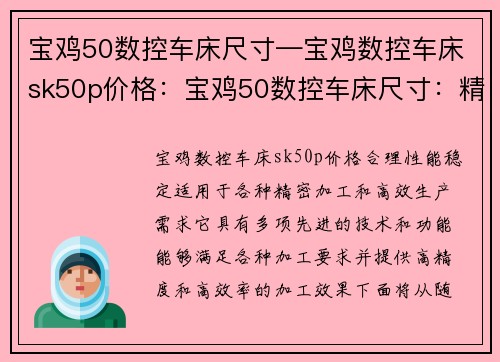 宝鸡50数控车床尺寸一宝鸡数控车床sk50p价格：宝鸡50数控车床尺寸：精

宝鸡数控车床sk50p价格合理性能稳定适用于各种精密加工和高效生产需求它具有多项先进的技术和功能能够满足各种加工要求并提供高精度和高效率的加工效果下面将从随